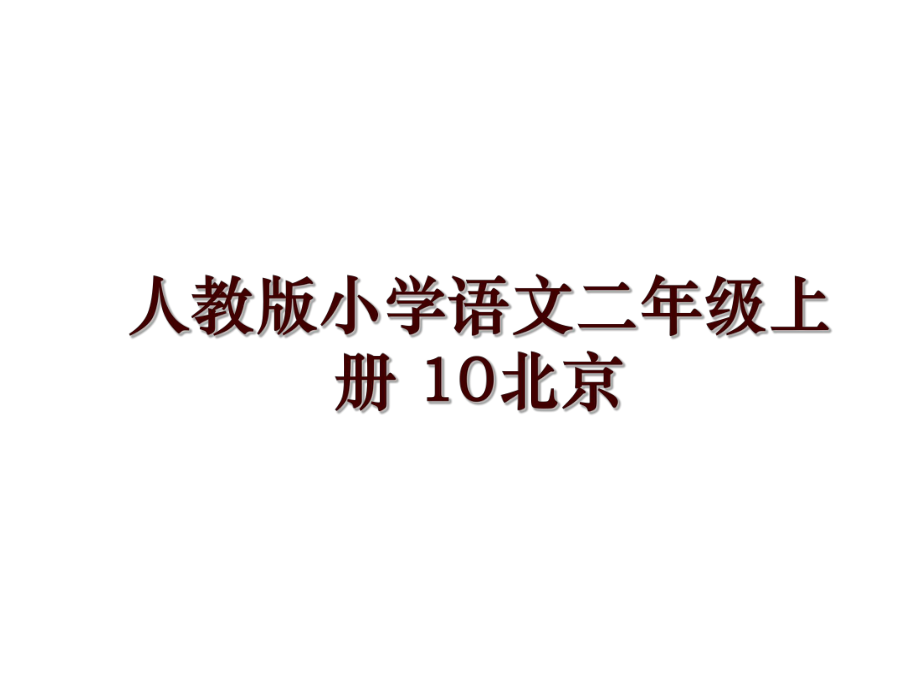 人教版小学语文二年级上册 10北京